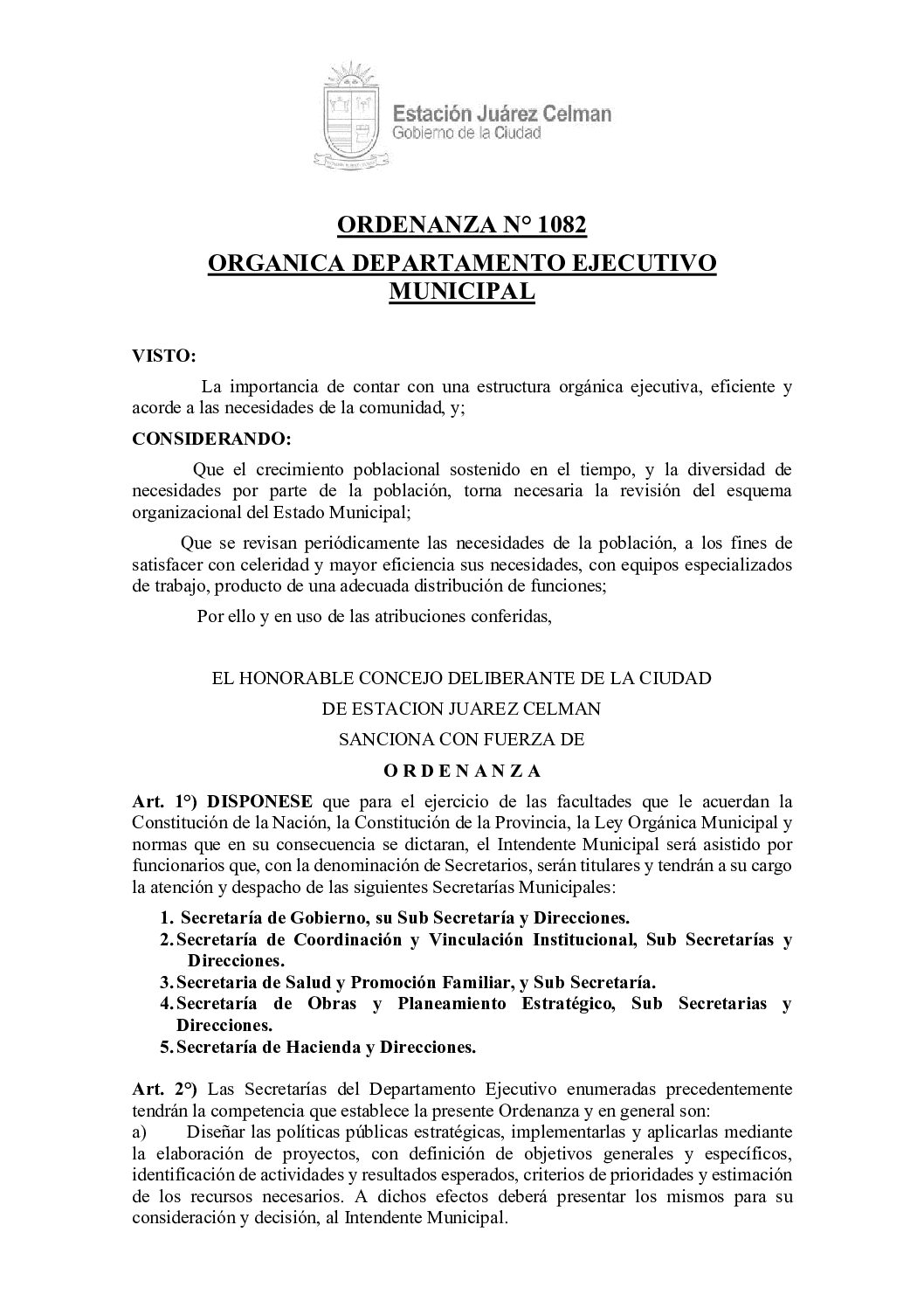 Estación Juárez Celman
Gobierno de la Ciudad

ORDENANZA N° 1082

ORGANICA DEPARTAMENTO EJECUTIVO MUNICIPAL

VISTO:

La importancia de contar con una estructura orgánica ejecutiva, eficiente y acorde a las necesidades de la comunidad, y;

CONSIDERANDO:

Que el crecimiento poblacional sostenido en el tiempo, y la diversidad de necesidades por parte de la población, torna necesaria la revisión del esquema organizacional del Estado Municipal;

Que se revisan periódicamente las necesidades de la población, a los fines de satisfacer con celeridad y mayor eficiencia sus necesidades, con equipos especializados de trabajo, producto de una adecuada distribución de funciones;

Por ello y en uso de las atribuciones conferidas,

EL HONORABLE CONCEJO DELIBERANTE DE LA CIUDAD

DE ESTACION JUAREZ CELMAN

SANCIONA CON FUERZA DE

O R D E N A N Z A

Art. 1°) DISPONESE que para el ejercicio de las facultades que le acuerdan la Constitución de la Nación, la Constitución de la Provincia, la Ley Orgánica Municipal y normas que en su consecuencia se dictaran, el Intendente Municipal será asistido por funcionarios que, con la denominación de Secretarios, serán titulares y tendrán a su cargo la atención y despacho de las siguientes Secretarías Municipales:

1. Secretaría de Gobierno, su Sub Secretaría y Direcciones.
2. Secretaría de Coordinación y Vinculación Institucional, Sub Secretarías y Direcciones.
3. Secretaria de Salud y Promoción Familiar, y Sub Secretaría.
4. Secretaría de Obras y Planeamiento Estratégico, Sub Secretarias y Direcciones.
5. Secretaría de Hacienda y Direcciones.

Art. 2°) Las Secretarías del Departamento Ejecutivo enumeradas precedentemente tendrán la competencia que establece la presente Ordenanza y en general son:
a) Diseñar las políticas públicas estratégicas, implementarlas y aplicarlas mediante la elaboración de proyectos, con definición de objetivos generales y específicos, identificación de actividades y resultados esperados, criterios de prioridades y estimación de los recursos necesarios. A dichos efectos deberá presentar los mismos para su consideración y decisión, al Intendente Municipal.